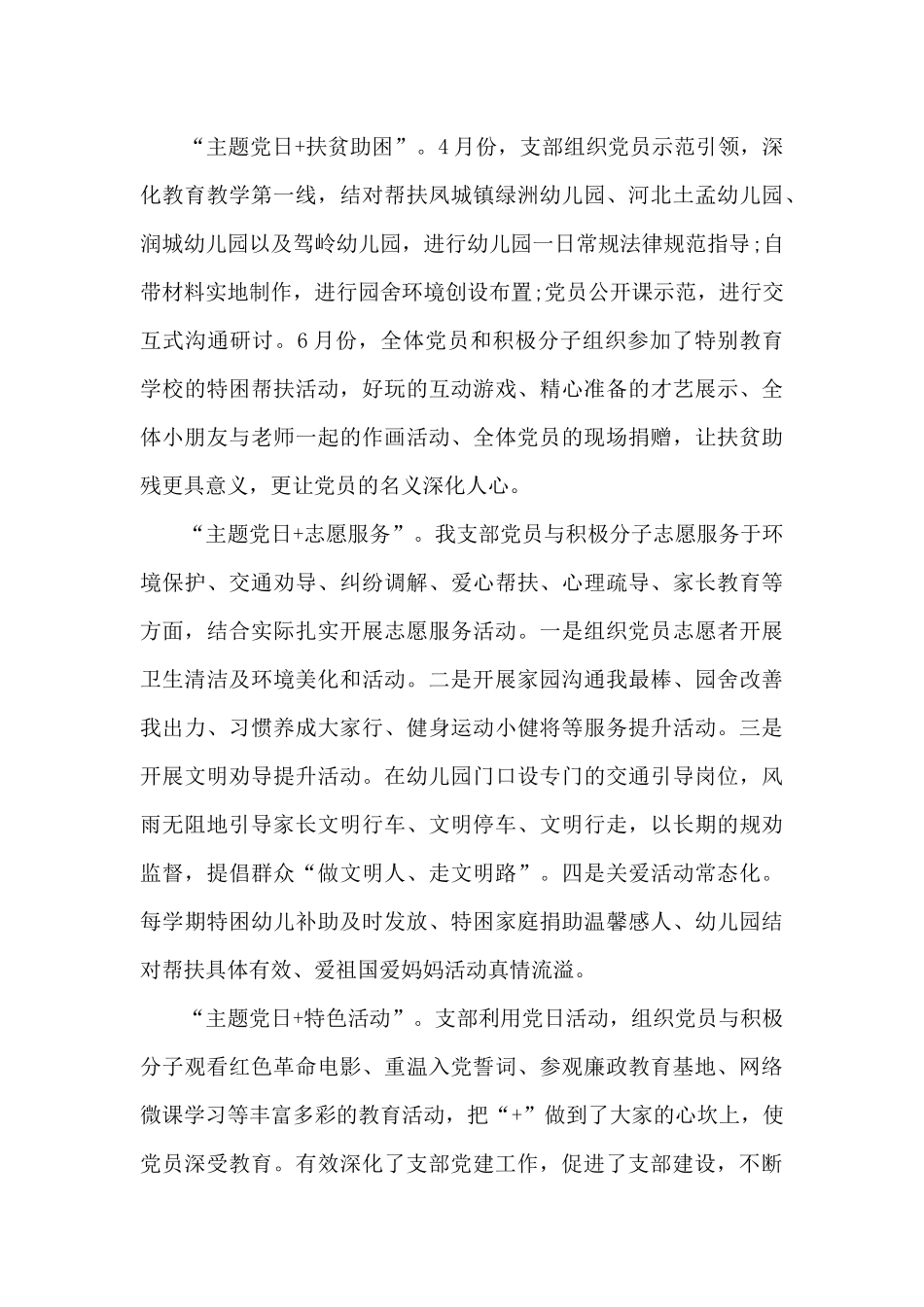 “主题党日+扶贫助困”。4月份，支部组织党员示范引领，深化教育教学第一线，结对帮扶凤城镇绿洲幼儿园、河北土孟幼儿园、润城幼儿园以及驾岭幼儿园，进行幼儿园一日常规法律规范指导;自带材料实地制作，进行园舍环境创设布置;党员公开课示范，进行交互式沟通研讨。6月份，全体党员和积极分子组织参加了特别教育学校的特困帮扶活动，好玩的互动游戏、精心准备的才艺展示、全体小朋友与老师一起的作画活动、全体党员的现场捐赠，让扶贫助残更具意义，更让党员的名义深化人心。

“主题党日+志愿服务”。我支部党员与积极分子志愿服务于环境保护、交通劝导、纠纷调解、爱心帮扶、心理疏导、家长教育等方面，结合实际扎实开展志愿服务活动。一是组织党员志愿者开展卫生清洁及环境美化和活动。二是开展家园沟通我最棒、园舍改善我出力、习惯养成大家行、健身运动小健将等服务提升活动。三是开展文明劝导提升活动。在幼儿园门口设专门的交通引导岗位，风雨无阻地引导家长文明行车、文明停车、文明行走，以长期的规劝监督，提倡群众“做文明人、走文明路”。四是关爱活动常态化。每学期特困幼儿补助及时发放、特困家庭捐助温馨感人、幼儿园结对帮扶具体有效、爱祖国爱妈妈活动真情流溢。

“主题党日+特色活动”。支部利用党日活动，组织党员与积极分子观看红色革命电影、重温入党誓词、参观廉政教育基地、网络微课学习等丰富多彩的教育活动，把“+”做到了大家的心坎上，使党员深受教育。有效深化了支部党建工作，促进了支部建设，不断